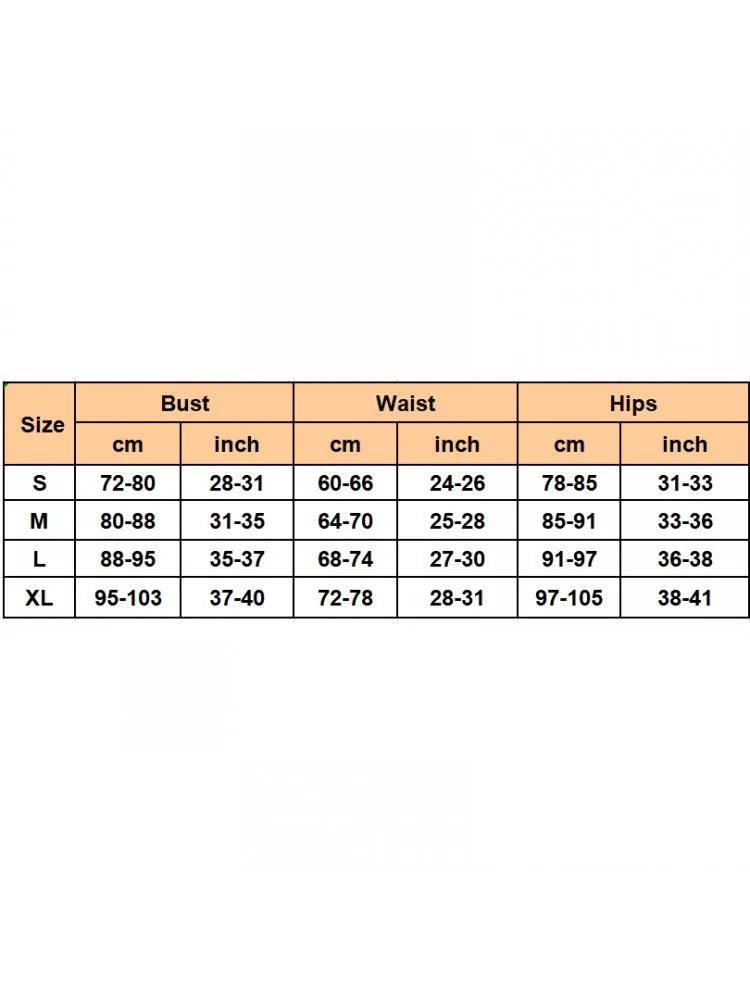 | Size | Bust | | Waist | | Hips | |
|---|---|---|---|---|---|---|
| | cm | inch | cm | inch | cm | inch |
| S | 72-80 | 28-31 | 60-66 | 24-26 | 78-85 | 31-33 |
| M | 80-88 | 31-35 | 64-70 | 25-28 | 85-91 | 33-36 |
| L | 88-95 | 35-37 | 68-74 | 27-30 | 91-97 | 36-38 |
| XL | 95-103 | 37-40 | 72-78 | 28-31 | 97-105 | 38-41 |